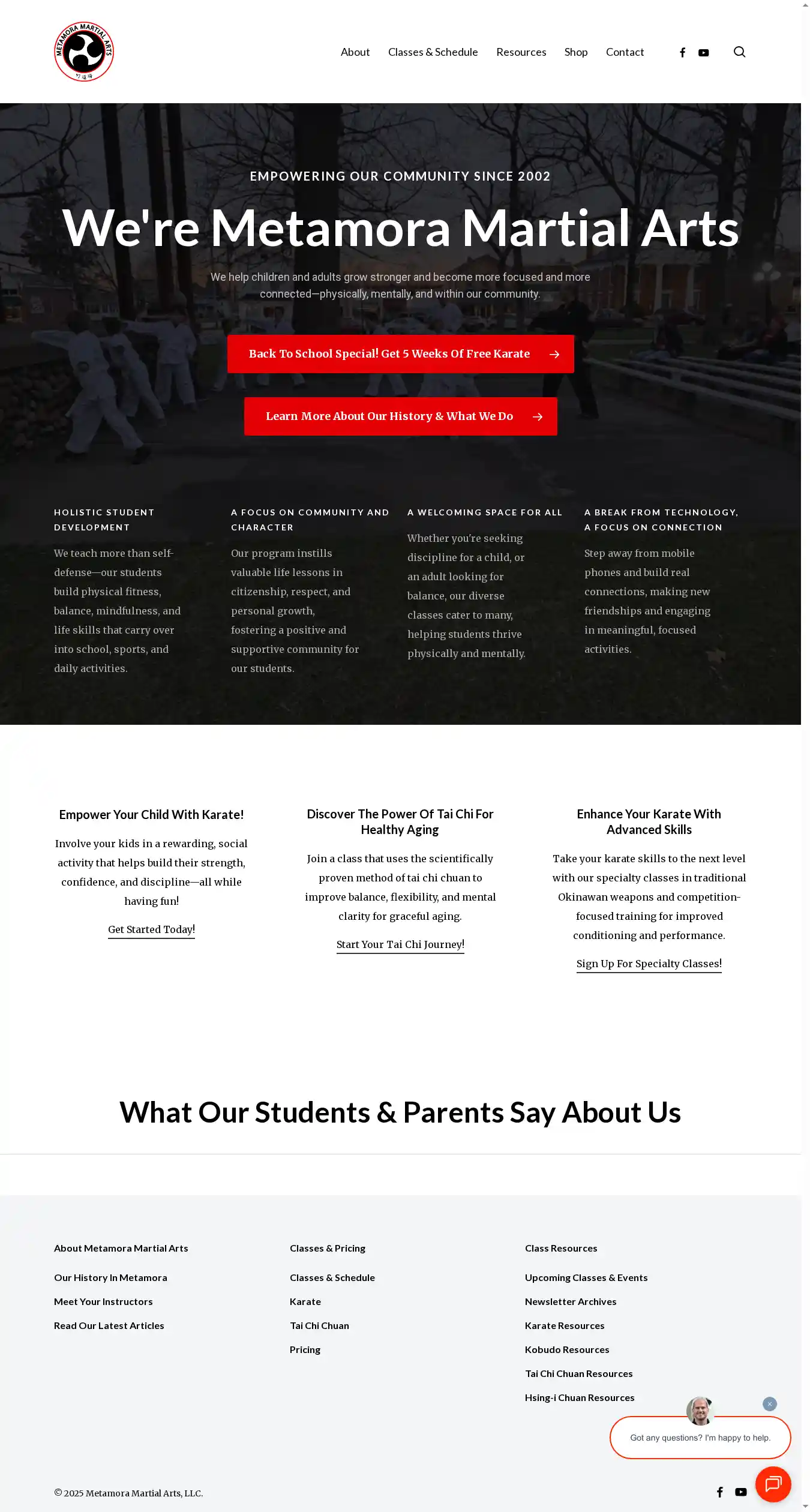 METAMORA MARTIAL ARTS

About Classes & Schedule Resources Shop Contact

EMPOWERING OUR COMMUNITY SINCE 2002

We're Metamora Martial Arts

We help children and adults grow stronger and become more focused and more connected—physically, mentally, and within our community.

Back To School Special! Get 5 Weeks Of Free Karate

Learn More About Our History & What We Do

HOLISTIC STUDENT DEVELOPMENT

We teach more than self-defense—our students build physical fitness, balance, mindfulness, and life skills that carry over into school, sports, and daily activities.

A FOCUS ON COMMUNITY AND CHARACTER

Our program instills valuable life lessons in citizenship, respect, and personal growth, fostering a positive and supportive community for our students.

A WELCOMING SPACE FOR ALL

Whether you're seeking discipline for a child, or an adult looking for balance, our diverse classes cater to many, helping students thrive physically and mentally.

A BREAK FROM TECHNOLOGY, A FOCUS ON CONNECTION

Step away from mobile phones and build real connections, making new friendships and engaging in meaningful, focused activities.

Empower Your Child With Karate!

Involve your kids in a rewarding, social activity that helps build their strength, confidence, and discipline—all while having fun!

Get Started Today!

Discover The Power Of Tai Chi For Healthy Aging

Join a class that uses the scientifically proven method of tai chi chuan to improve balance, flexibility, and mental clarity for graceful aging.

Start Your Tai Chi Journey!

Enhance Your Karate With Advanced Skills

Take your karate skills to the next level with our specialty classes in traditional Okinawan weapons and competition-focused training for improved conditioning and performance.

Sign Up For Specialty Classes!

What Our Students & Parents Say About Us

About Metamora Martial Arts

Our History In Metamora

Meet Your Instructors

Read Our Latest Articles

Classes & Pricing

Classes & Schedule

Karate

Tai Chi Chuan

Pricing

Class Resources

Upcoming Classes & Events

Newsletter Archives

Karate Resources

Kobudo Resources

Tai Chi Chuan Resources

Hsing-i Chuan Resources

Got any questions? I'm happy to help.

© 2025 Metamora Martial Arts, LLC.